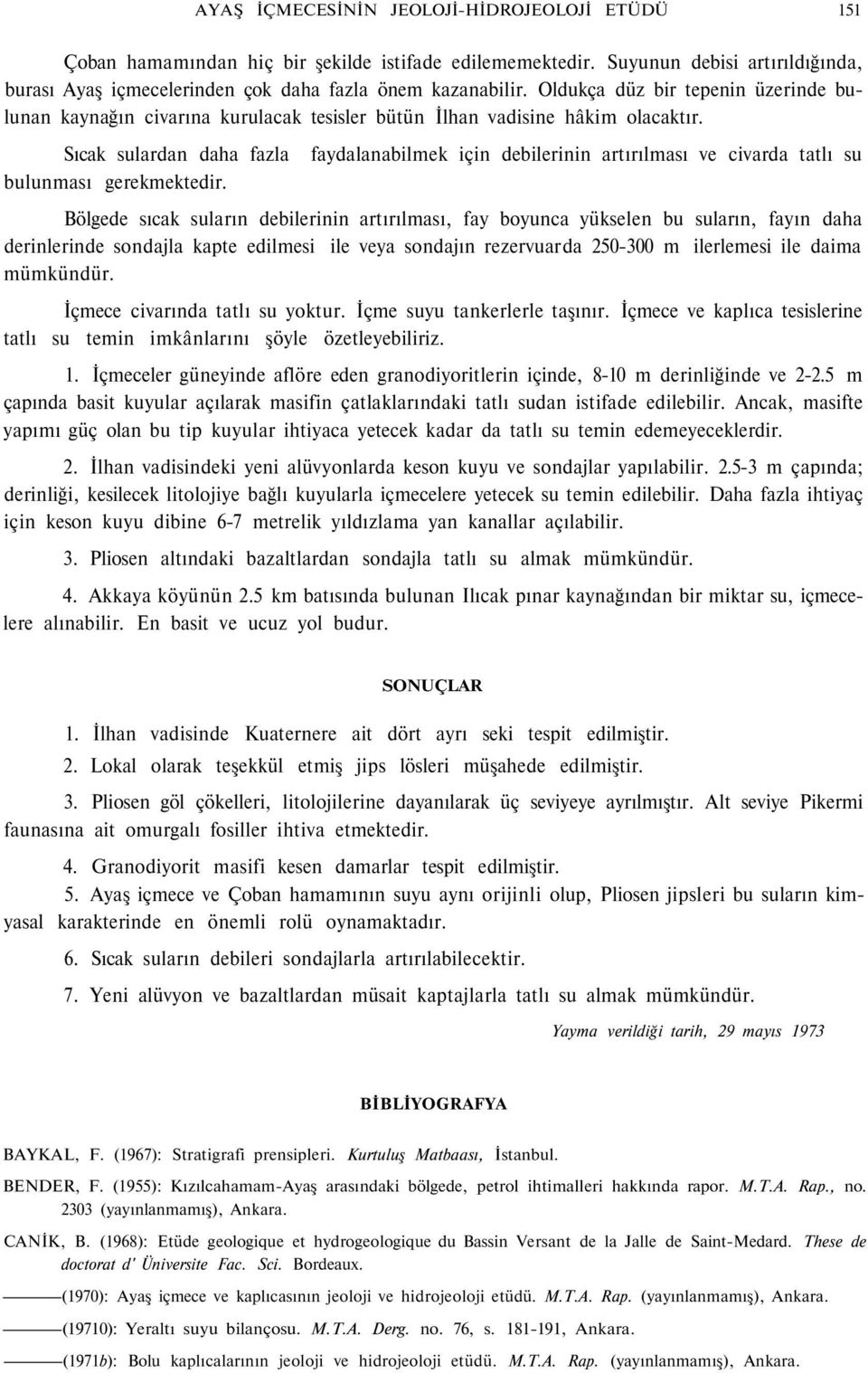 AYAŞ İÇMECESİNİN JEOLOJİ-HİDROJEOLOJİ ETÜDÜ 151

Çoban hamamından hiç bir şekilde istifade edilememektedir. Suyunun debisi artırıldığında, burası Ayaş içmecelerinden çok daha fazla önem kazanabilir. Oldukça düz bir tepenin üzerinde bulunan kaynağın civarına kurulacak tesisler bütün İlhan vadisine hâkim olacaktır.

Sıcak sulardan daha fazla faydalanabilmek için debilerinin artırılması ve civarda tatlı su bulunması gerekmektedir.

Bölgede sıcak suların debilerinin artırılması, fay boyunca yükselen bu suların, fayın daha derinlerinde sondajla kapte edilmesi ile veya sondajın rezervuarda 250-300 m ilerlemesi ile daima mümkündür.

İçmece civarında tatlı su yoktur. İçme suyu tankerlerle taşınır. İçmece ve kaplıca tesislerine tatlı su temin imkânlarını şöyle özetleyebiliriz.

1. İçmeceler güneyinde aflöre eden granodiyoritlerin içinde, 8-10 m derinliğinde ve 2-2.5 m çapında basit kuyular açılarak masifin çatlaklarındaki tatlı sudan istifade edilebilir. Ancak, masifte yapımı güç olan bu tip kuyular ihtiyaca yetecek kadar da tatlı su temin edemeyeceklerdir.

2. İlhan vadisindeki yeni alüvyonlarda keson kuyu ve sondajlar yapılabilir. 2.5-3 m çapında; derinliği, kesilecek litolojiye bağlı kuyularla içmecelere yetecek su temin edilebilir. Daha fazla ihtiyaç için keson kuyu dibine 6-7 metrelik yıldızlama yan kanallar açılabilir.

3. Pliosen altındaki bazaltlardan sondajla tatlı su almak mümkündür.

4. Akkaya köyünün 2.5 km batısında bulunan Ilıcak pınar kaynağından bir miktar su, içmecelere alınabilir. En basit ve ucuz yol budur.

SONUÇLAR

1. İlhan vadisinde Kuaternere ait dört ayrı seki tespit edilmiştir.

2. Lokal olarak teşekkül etmiş jips lösleri müşahede edilmiştir.

3. Pliosen göl çökelleri, litolojilerine dayanılarak üç seviyeye ayrılmıştır. Alt seviye Pikermi faunasına ait omurgalı fosiller ihtiva etmektedir.

4. Granodiyorit masifi kesen damarlar tespit edilmiştir.

5. Ayaş içmece ve Çoban hamamının suyu aynı orijinli olup, Pliosen jipsleri bu suların kimyasal karakterinde en önemli rolü oynamaktadır.

6. Sıcak suların debileri sondajlarla artırılabilecektir.

7. Yeni alüvyon ve bazaltlardan müsait kaptajlarla tatlı su almak mümkündür.

Yayma verildiği tarih, 29 mayıs 1973

BİBLİYOGRAFYA

BAYKAL, F. (1967): Stratigrafi prensipleri. Kurtuluş Matbaası, İstanbul.

BENDER, F. (1955): Kızılcahamam-Ayaş arasındaki bölgede, petrol ihtimalleri hakkında rapor. M.T.A. Rap., no. 2303 (yayınlanmamış), Ankara.

CANİK, B. (1968): Etüde geologique et hydrogeologique du Bassin Versant de la Jalle de Saint-Medard. These de doctorat d' Üniversite Fac. Sci. Bordeaux.

———(1970): Ayaş içmece ve kaplıcasının jeoloji ve hidrojeoloji etüdü. M.T.A. Rap. (yayınlanmamış), Ankara.

———(19710): Yeraltı suyu bilançosu. M.T.A. Derg. no. 76, s. 181-191, Ankara.

———(1971b): Bolu kaplıcalarının jeoloji ve hidrojeoloji etüdü. M.T.A. Rap. (yayınlanmamış), Ankara.